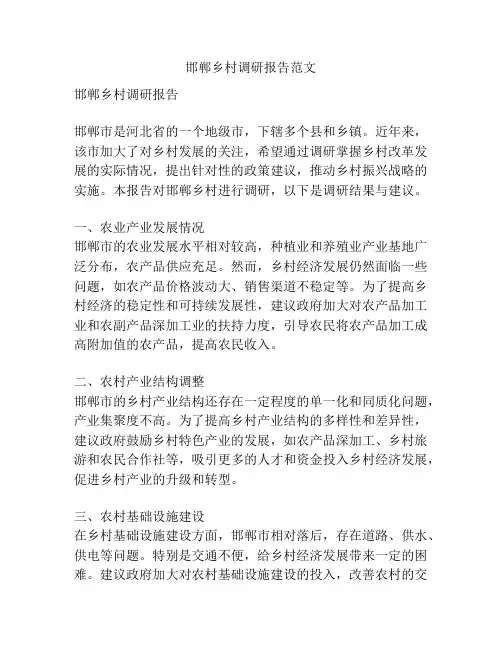 邯郸乡村调研报告范文

邯郸乡村调研报告

邯郸市是河北省的一个地级市，下辖多个县和乡镇。近年来，该市加大了对乡村发展的关注，希望通过调研掌握乡村改革发展的实际情况，提出针对性的政策建议，推动乡村振兴战略的实施。本报告对邯郸乡村进行调研，以下是调研结果与建议。

一、农业产业发展情况
邯郸市的农业发展水平相对较高，种植业和养殖业产业基地广泛分布，农产品供应充足。然而，乡村经济发展仍然面临一些问题，如农产品价格波动大、销售渠道不稳定等。为了提高乡村经济的稳定性和可持续发展性，建议政府加大对农产品加工业和农副产品深加工业的扶持力度，引导农民将农产品加工成高附加值的农产品，提高农民收入。

二、农村产业结构调整
邯郸市的乡村产业结构还存在一定程度的单一化和同质化问题，产业集聚度不高。为了提高乡村产业结构的多样性和差异性，建议政府鼓励乡村特色产业的发展，如农产品深加工、乡村旅游和农民合作社等，吸引更多的人才和资金投入乡村经济发展，促进乡村产业的升级和转型。

三、农村基础设施建设
在乡村基础设施建设方面，邯郸市相对落后，存在道路、供水、供电等问题。特别是交通不便，给乡村经济发展带来一定的困难。建议政府加大对农村基础设施建设的投入，改善农村的交